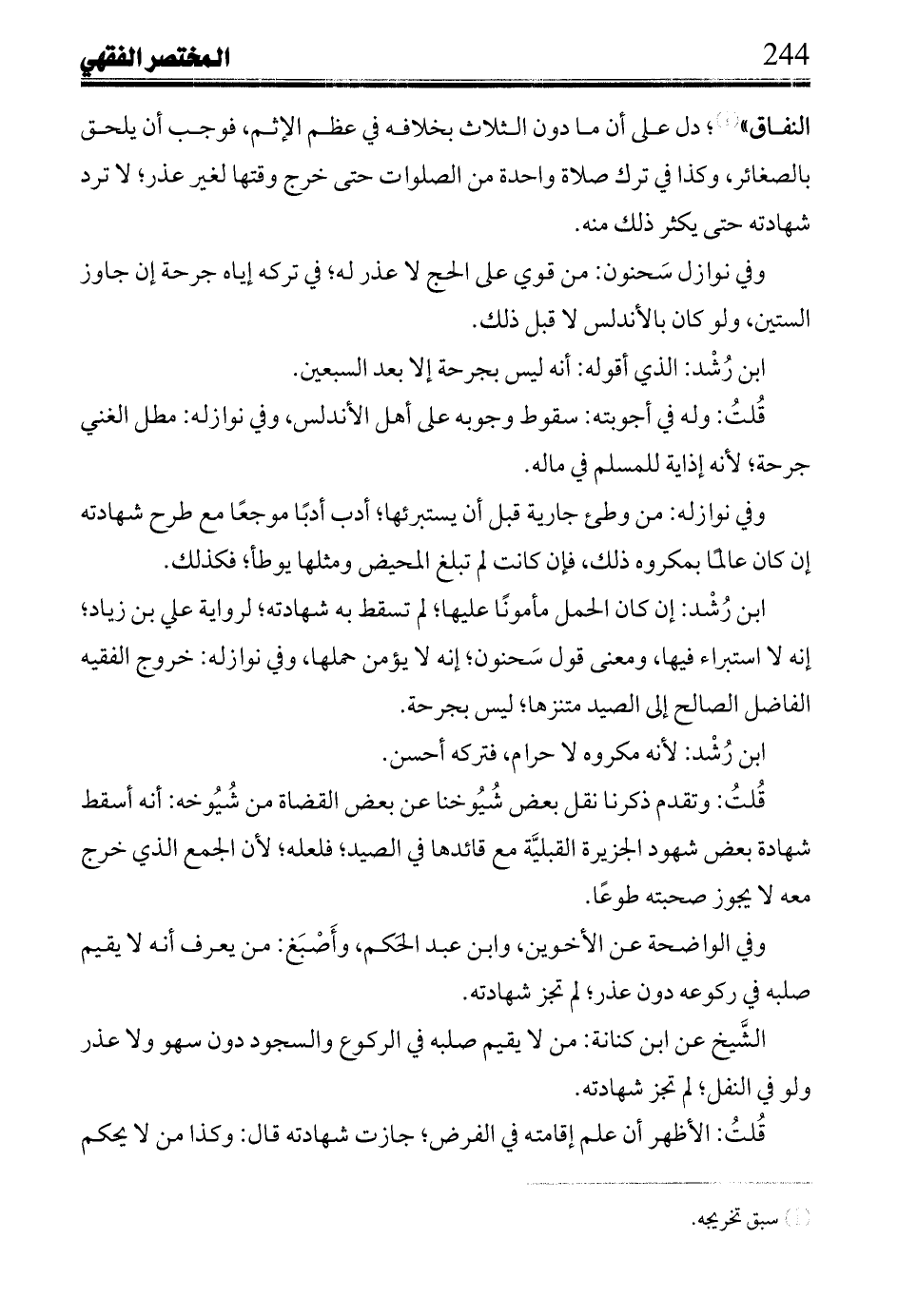 244 المختصر الفقهي

النفاق»(١)؛ دل على أن ما دون الثلاث بخلافه في عظم الإثم، فوجب أن يلحق بالصغائر، وكذا في ترك صلاة واحدة من الصلوات حتى خرج وقتها لغير عذر؛ لا ترد شهادته حتى يكثر ذلك منه.

وفي نوازل سَحنون: من قوي على الحج لا عذر له؛ في تركه إياه جرحة إن جاوز الستين، ولو كان بالأندلس لا قبل ذلك.

ابن رُشْد: الذي أقوله: أنه ليس بجرحة إلا بعد السبعين.

قُلتُ: وله في أجوبته: سقوط وجوبه على أهل الأندلس، وفي نوازله: مطل الغني جرحة؛ لأنه إذاية للمسلم في ماله.

وفي نوازله: من وطئ جارية قبل أن يستبرئها؛ أدب أدبًا موجعًا مع طرح شهادته إن كان عالمًا بمكروه ذلك، فإن كانت لم تبلغ المحيض ومثلها يوطأ؛ فكذلك.

ابن رُشْد: إن كان الحمل مأمونًا عليها؛ لم تسقط به شهادته؛ لرواية علي بن زياد؛ إنه لا استبراء فيها، ومعنى قول سَحنون؛ إنه لا يؤمن حملها، وفي نوازله: خروج الفقيه الفاضل الصالح إلى الصيد متنزها؛ ليس بجرحة.

ابن رُشْد: لأنه مكروه لا حرام، فتركه أحسن.

قُلتُ: وتقدم ذكرنا نقل بعض شُيُوخنا عن بعض القضاة من شُيُوخه: أنه أسقط شهادة بعض شهود الجزيرة القبليَّة مع قائدها في الصيد؛ فلعله؛ لأن الجمع الذي خرج معه لا يجوز صحبته طوعًا.

وفي الواضحة عن الأخوين، وابن عبد الحَكم، وأَصْبَغ: من يعرف أنه لا يقيم صلبه في ركوعه دون عذر؛ لم تجز شهادته.

الشَّيخ عن ابن كنانة: من لا يقيم صلبه في الركوع والسجود دون سهو ولا عذر ولو في النفل؛ لم تجز شهادته.

قُلتُ: الأظهر أن علم إقامته في الفرض؛ جازت شهادته قال: وكذا من لا يحكم

(١) سبق تخريجه.